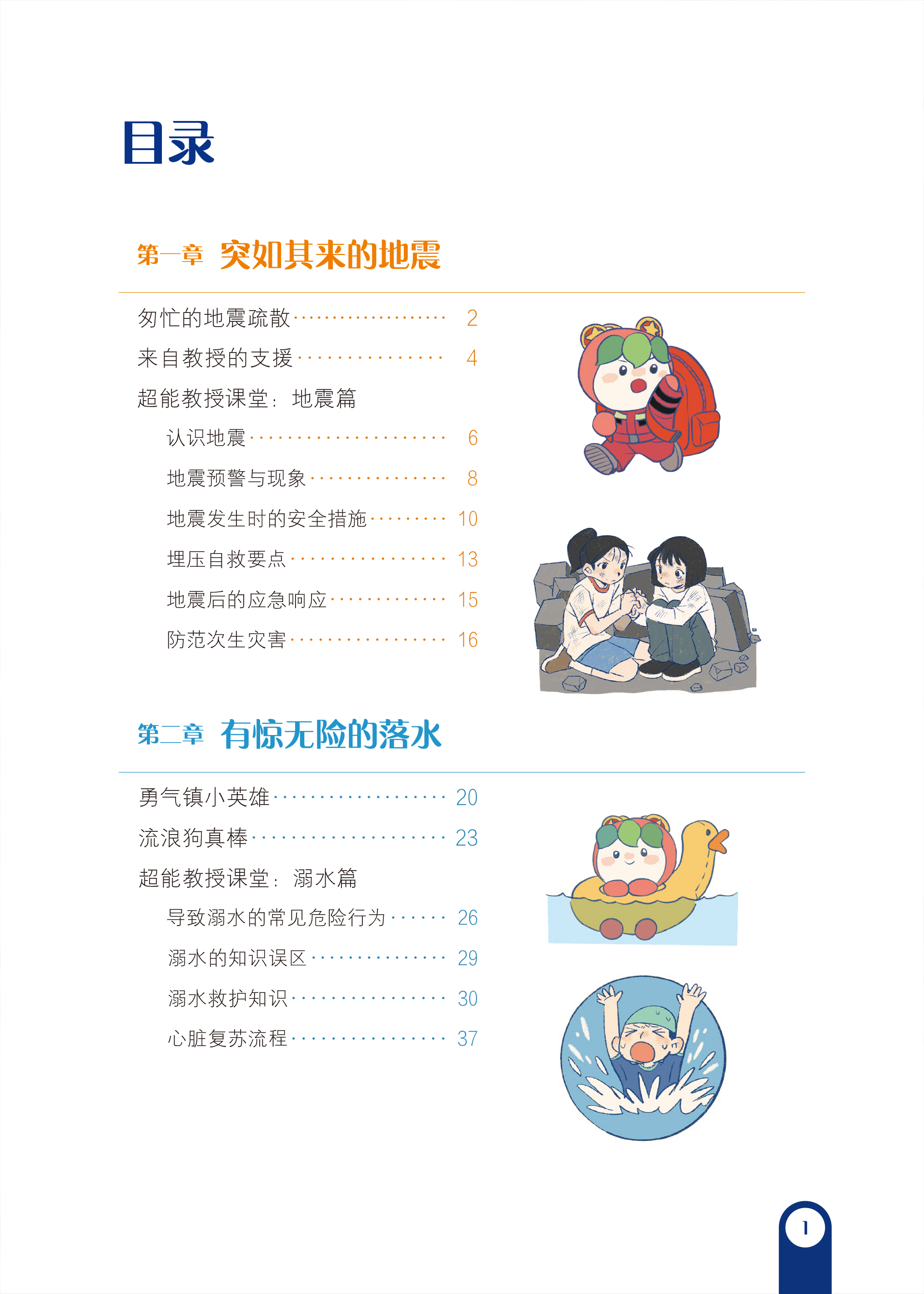 目录

第一章 突如其来的地震

匆忙的地震疏散 2

来自教授的支援 4

超能教授课堂：地震篇

认识地震 6

地震预警与现象 8

地震发生时的安全措施 10

埋压自救要点 13

地震后的应急响应 15

防范次生灾害 16

第二章 有惊无险的落水

勇气镇小英雄 20

流浪狗真棒 23

超能教授课堂：溺水篇

导致溺水的常见危险行为 26

溺水的知识误区 29

溺水救护知识 30

心脏复苏流程 37

1